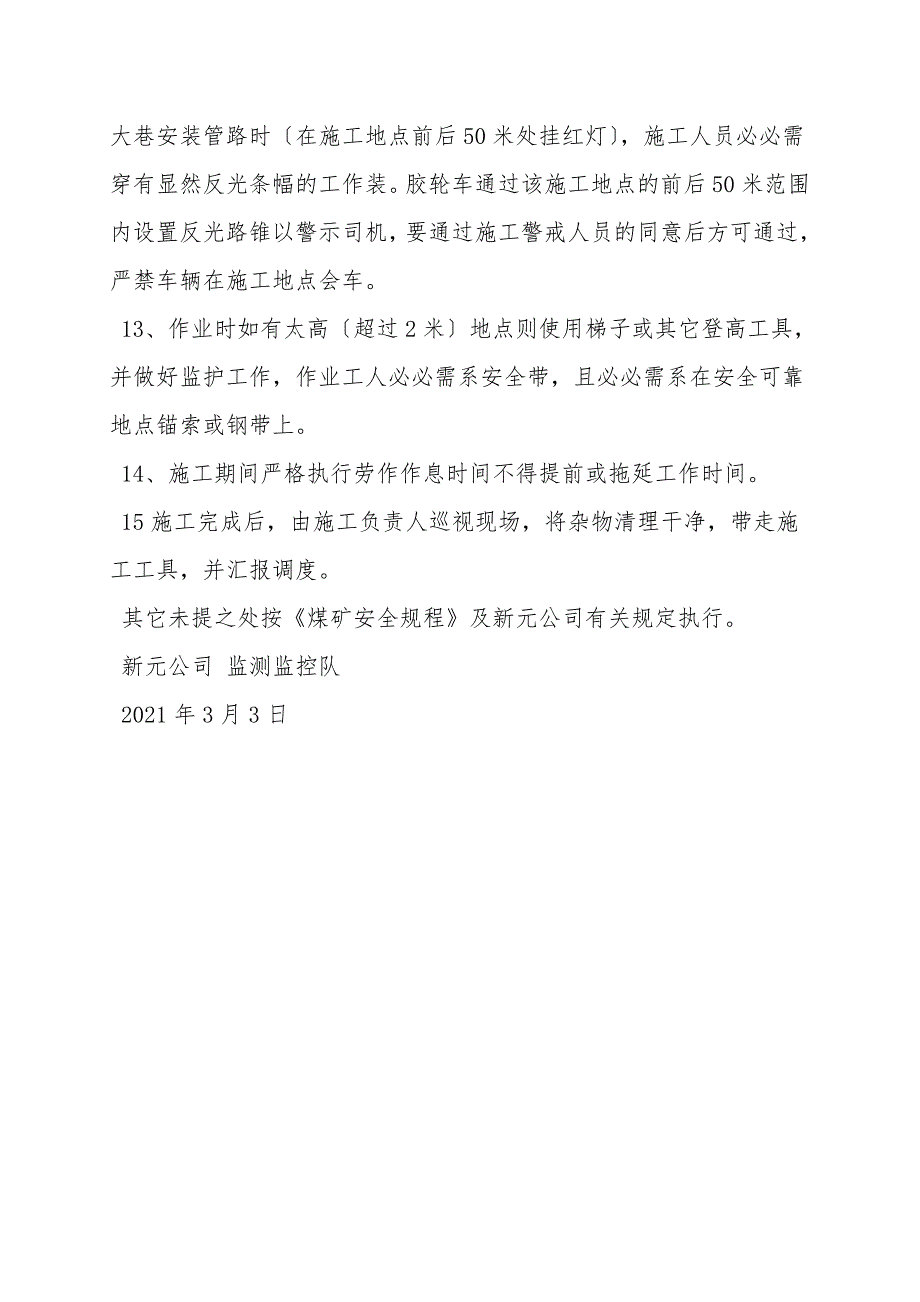 大巷安装管路时〔在施工地点前后50米处挂红灯〕，施工人员必必需穿有显然反光条幅的工作装。胶轮车通过该施工地点的前后50米范围内设置反光路锥以警示司机，要通过施工警戒人员的同意后方可通过，严禁车辆在施工地点会车。

13、作业时如有太高〔超过2米〕地点则使用梯子或其它登高工具，并做好监护工作，作业工人必必需系安全带，且必必需系在安全可靠地点锚索或钢带上。

14、施工期间严格执行劳作作息时间不得提前或拖延工作时间。

15施工完成后，由施工负责人巡视现场，将杂物清理干净，带走施工工具，并汇报调度。

其它未提之处按《煤矿安全规程》及新元公司有关规定执行。

新元公司 监测监控队

2021年3月3日